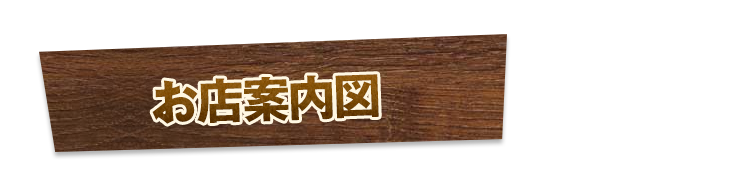 お店案内図